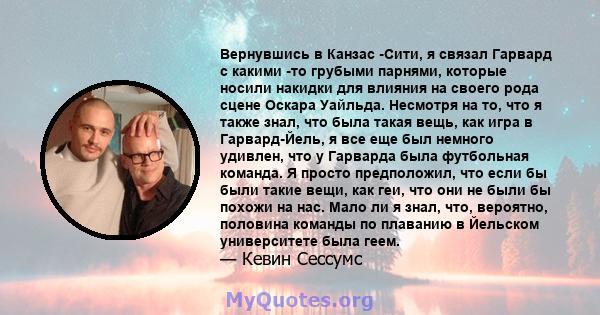 Вернувшись в Канзас -Сити, я связал Гарвард с какими -то грубыми парнями, которые носили накидки для влияния на своего рода сцене Оскара Уайльда. Несмотря на то, что я также знал, что была такая вещь, как игра в Гарвард-Йель, я все еще был немного удивлен, что у Гарварда была футбольная команда. Я просто предположил, что если бы были такие вещи, как геи, что они не были бы похожи на нас. Мало ли я знал, что, вероятно, половина команды по плаванию в Йельском университете была геем.
— Кевин Сессумс

MyQuotes.org